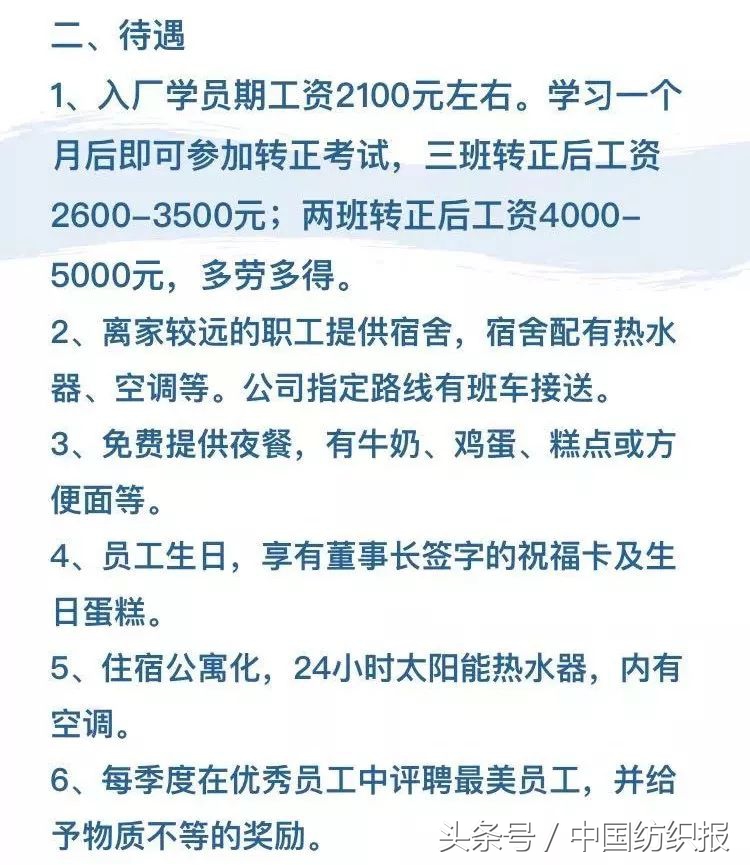 二、待遇

1、入厂学员期工资2100元左右。学习一个月后即可参加转正考试，三班转正后工资2600-3500元；两班转正后工资4000-5000元，多劳多得。

2、离家较远的职工提供宿舍，宿舍配有热水器、空调等。公司指定路线有班车接送。

3、免费提供夜餐，有牛奶、鸡蛋、糕点或方便面等。

4、员工生日，享有董事长签字的祝福卡及生日蛋糕。

5、住宿公寓化，24小时太阳能热水器，内有空调。

6、每季度在优秀员工中评聘最美员工，并给予物质不等的奖励。

头条号 / 中国纺织报